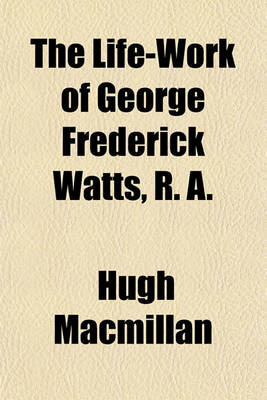 The Life-Work of George Frederick Watts, R. A.

Hugh Macmillan